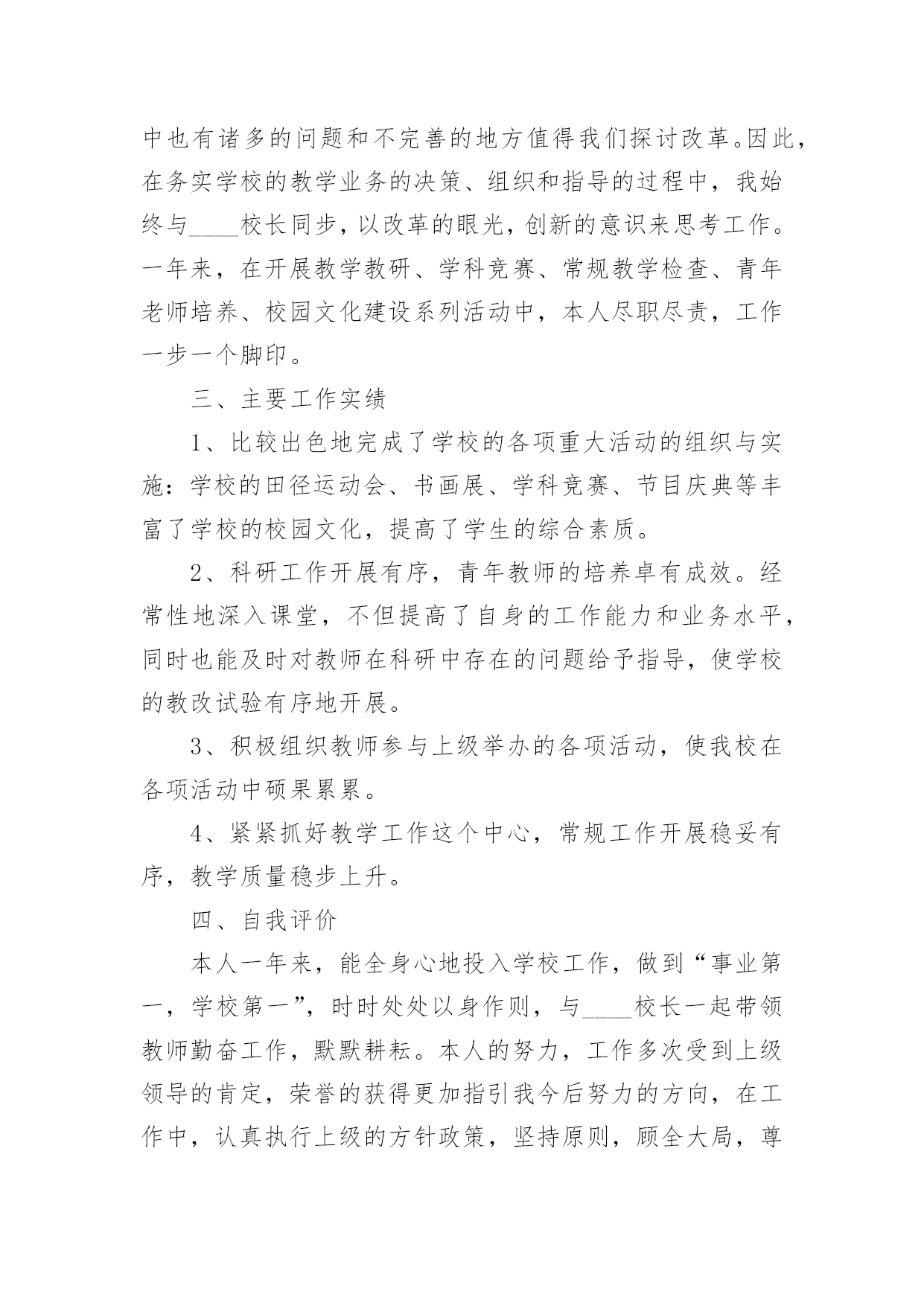 中也有诸多的问题和不完善的地方值得我们探讨改革。因此，在务实学校的教学业务的决策、组织和指导的过程中，我始终与____校长同步，以改革的眼光，创新的意识来思考工作。一年来，在开展教学教研、学科竞赛、常规教学检查、青年老师培养、校园文化建设系列活动中，本人尽职尽责，工作一步一个脚印。

三、主要工作实绩

1、比较出色地完成了学校的各项重大活动的组织与实施：学校的田径运动会、书画展、学科竞赛、节目庆典等丰富了学校的校园文化，提高了学生的综合素质。

2、科研工作开展有序，青年教师的培养卓有成效。经常性地深入课堂，不但提高了自身的工作能力和业务水平，同时也能及时对教师在科研中存在的问题给予指导，使学校的教改试验有序地开展。

3、积极组织教师参与上级举办的各项活动，使我校在各项活动中硕果累累。

4、紧紧抓好教学工作这个中心，常规工作开展稳妥有序，教学质量稳步上升。

四、自我评价

本人一年来，能全身心地投入学校工作，做到“事业第一，学校第一”，时时处处以身作则，与____校长一起带领教师勤奋工作，默默耕耘。本人的努力，工作多次受到上级领导的肯定，荣誉的获得更加指引我今后努力的方向，在工作中，认真执行上级的方针政策，坚持原则，顾全大局，尊